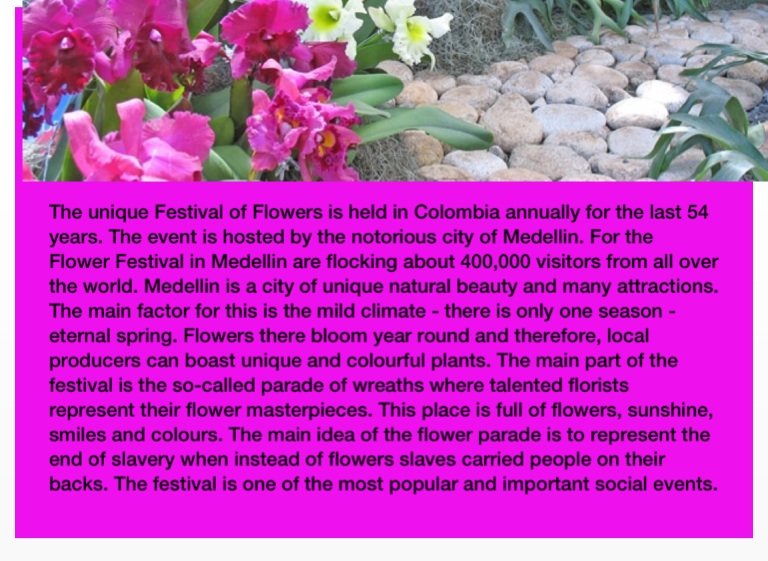 The unique Festival of Flowers is held in Colombia annually for the last 54 years. The event is hosted by the notorious city of Medellin. For the Flower Festival in Medellin are flocking about 400,000 visitors from all over the world. Medellin is a city of unique natural beauty and many attractions. The main factor for this is the mild climate - there is only one season - eternal spring. Flowers there bloom year round and therefore, local producers can boast unique and colourful plants. The main part of the festival is the so-called parade of wreaths where talented florists represent their flower masterpieces. This place is full of flowers, sunshine, smiles and colours. The main idea of the flower parade is to represent the end of slavery when instead of flowers slaves carried people on their backs. The festival is one of the most popular and important social events.